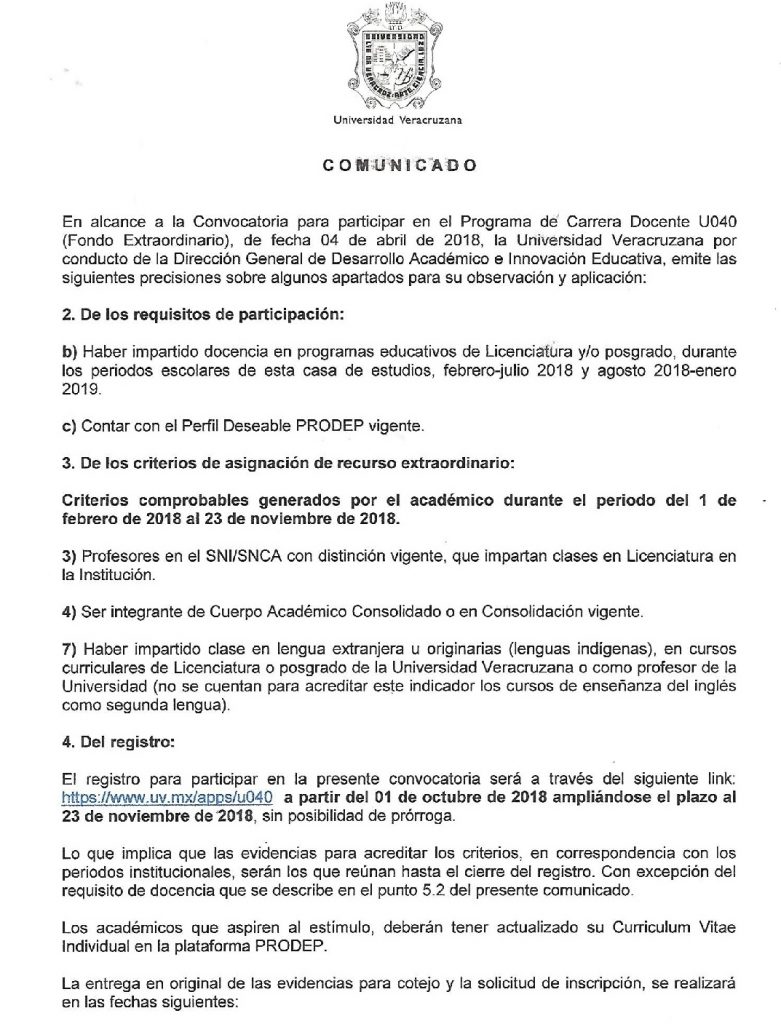 Universidad Veracruzana

COMUNICADO

En alcance a la Convocatoria para participar en el Programa de Carrera Docente U040 (Fondo Extraordinario), de fecha 04 de abril de 2018, la Universidad Veracruzana por conducto de la Dirección General de Desarrollo Académico e Innovación Educativa, emite las siguientes precisiones sobre algunos apartados para su observación y aplicación:

2. De los requisitos de participación:

b) Haber impartido docencia en programas educativos de Licenciatura y/o posgrado, durante los periodos escolares de esta casa de estudios, febrero-julio 2018 y agosto 2018-enero 2019.

c) Contar con el Perfil Deseable PRODEP vigente.

3. De los criterios de asignación de recurso extraordinario:

Criterios comprobables generados por el académico durante el periodo del 1 de febrero de 2018 al 23 de noviembre de 2018.

3) Profesores en el SNI/SNCA con distinción vigente, que impartan clases en Licenciatura en la Institución.

4) Ser integrante de Cuerpo Académico Consolidado o en Consolidación vigente.

7) Haber impartido clase en lengua extranjera u originarias (lenguas indígenas), en cursos curriculares de Licenciatura o posgrado de la Universidad Veracruzana o como profesor de la Universidad (no se cuentan para acreditar este indicador los cursos de enseñanza del inglés como segunda lengua).

4. Del registro:

El registro para participar en la presente convocatoria será a través del siguiente link: https://www.uv.mx/apps/u040 a partir del 01 de octubre de 2018 ampliándose el plazo al 23 de noviembre de 2018, sin posibilidad de prórroga.

Lo que implica que las evidencias para acreditar los criterios, en correspondencia con los periodos institucionales, serán los que reúnan hasta el cierre del registro. Con excepción del requisito de docencia que se describe en el punto 5.2 del presente comunicado.

Los académicos que aspiren al estímulo, deberán tener actualizado su Curriculum Vitae Individual en la plataforma PRODEP.

La entrega en original de las evidencias para cotejo y la solicitud de inscripción, se realizará en las fechas siguientes: